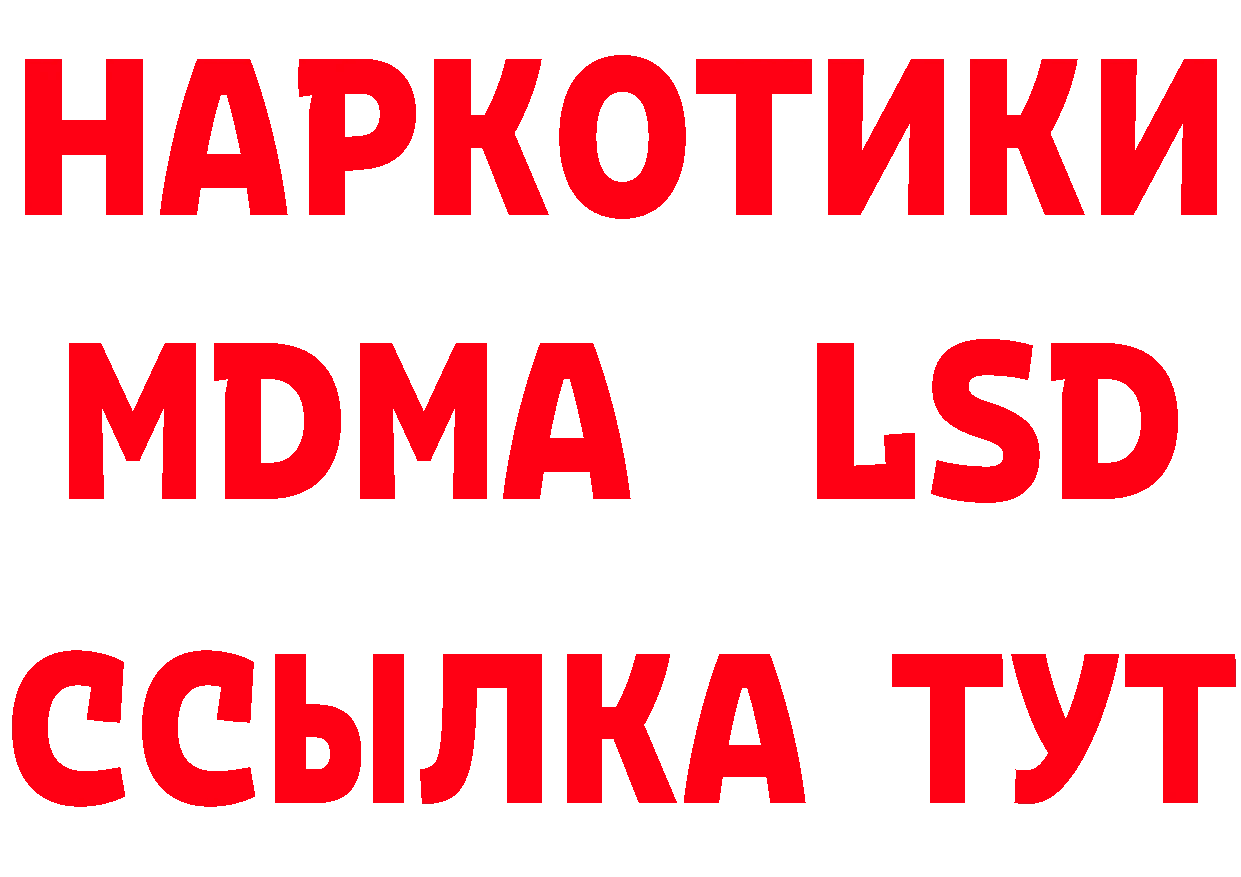 НАРКОТИКИ
MDMA LSD
ССЫЛКА ТУТ